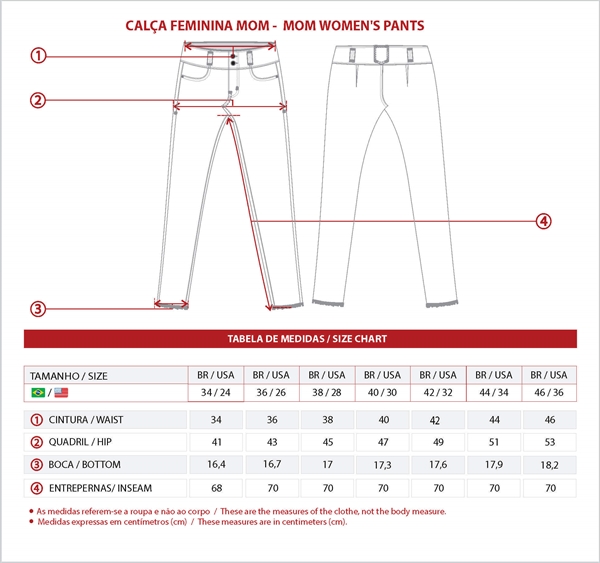 CALÇA FEMININA MOM - MOM WOMEN'S PANTS

①

②

④

③

TABELA DE MEDIDAS / SIZE CHART

| TAMANHO / SIZE | BR / USA | BR / USA | BR / USA | BR / USA | BR / USA | BR / USA | BR / USA |
|---|---|---|---|---|---|---|---|
| / | 34 / 24 | 36 / 26 | 38 / 28 | 40 / 30 | 42 / 32 | 44 / 34 | 46 / 36 |
| ① CINTURA / WAIST | 34 | 36 | 38 | 40 | 42 | 44 | 46 |
| ② QUADRIL / HIP | 41 | 43 | 45 | 47 | 49 | 51 | 53 |
| ③ BOCA / BOTTOM | 16,4 | 16,7 | 17 | 17,3 | 17,6 | 17,9 | 18,2 |
| ④ ENTREPERNAS/ INSEAM | 68 | 70 | 70 | 70 | 70 | 70 | 70 |

• As medidas referem-se a roupa e não ao corpo / These are the measures of the clothe, not the body measure.
• Medidas expressas em centímetros (cm) / These measures are in centimeters (cm).